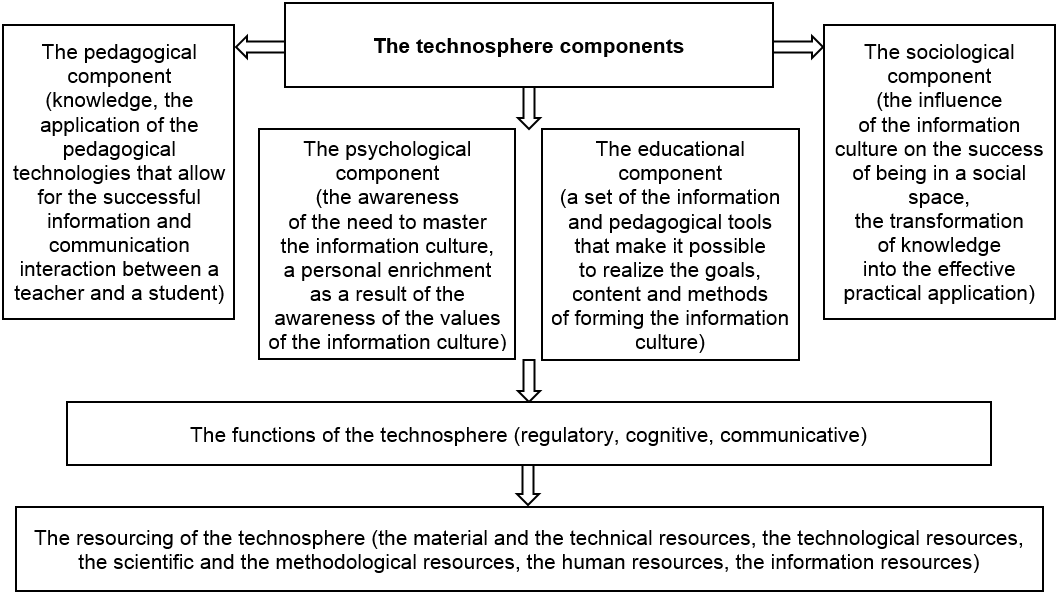 The technosphere components

The pedagogical component (knowledge, the application of the pedagogical technologies that allow for the successful information and communication interaction between a teacher and a student)

The psychological component (the awareness of the need to master the information culture, a personal enrichment as a result of the awareness of the values of the information culture)

The educational component (a set of the information and pedagogical tools that make it possible to realize the goals, content and methods of forming the information culture)

The sociological component (the influence of the information culture on the success of being in a social space, the transformation of knowledge into the effective practical application)

The functions of the technosphere (regulatory, cognitive, communicative)

The resourcing of the technosphere (the material and the technical resources, the technological resources, the scientific and the methodological resources, the human resources, the information resources)